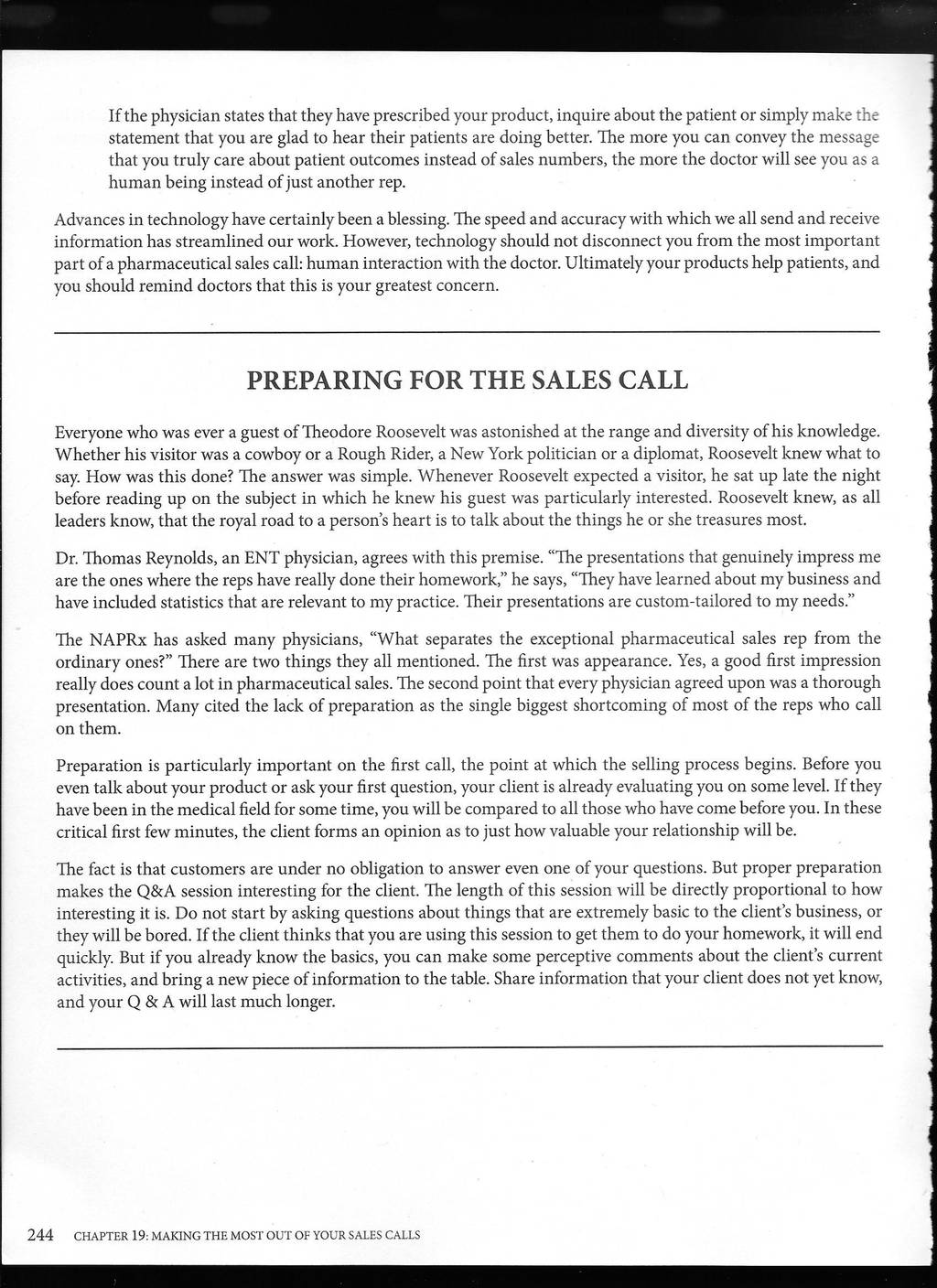 If the physician states that they have prescribed your product, inquire about the patient or simply make the statement that you are glad to hear their patients are doing better. The more you can convey the message that you truly care about patient outcomes instead of sales numbers, the more the doctor will see you as a human being instead of just another rep.

Advances in technology have certainly been a blessing. The speed and accuracy with which we all send and receive information has streamlined our work. However, technology should not disconnect you from the most important part of a pharmaceutical sales call: human interaction with the doctor. Ultimately your products help patients, and you should remind doctors that this is your greatest concern.

PREPARING FOR THE SALES CALL

Everyone who was ever a guest of Theodore Roosevelt was astonished at the range and diversity of his knowledge. Whether his visitor was a cowboy or a Rough Rider, a New York politician or a diplomat, Roosevelt knew what to say. How was this done? The answer was simple. Whenever Roosevelt expected a visitor, he sat up late the night before reading up on the subject in which he knew his guest was particularly interested. Roosevelt knew, as all leaders know, that the royal road to a person's heart is to talk about the things he or she treasures most.

Dr. Thomas Reynolds, an ENT physician, agrees with this premise. "The presentations that genuinely impress me are the ones where the reps have really done their homework," he says, "They have learned about my business and have included statistics that are relevant to my practice. Their presentations are custom-tailored to my needs."

The NAPRx has asked many physicians, "What separates the exceptional pharmaceutical sales rep from the ordinary ones?" There are two things they all mentioned. The first was appearance. Yes, a good first impression really does count a lot in pharmaceutical sales. The second point that every physician agreed upon was a thorough presentation. Many cited the lack of preparation as the single biggest shortcoming of most of the reps who call on them.

Preparation is particularly important on the first call, the point at which the selling process begins. Before you even talk about your product or ask your first question, your client is already evaluating you on some level. If they have been in the medical field for some time, you will be compared to all those who have come before you. In these critical first few minutes, the client forms an opinion as to just how valuable your relationship will be.

The fact is that customers are under no obligation to answer even one of your questions. But proper preparation makes the Q&A session interesting for the client. The length of this session will be directly proportional to how interesting it is. Do not start by asking questions about things that are extremely basic to the client's business, or they will be bored. If the client thinks that you are using this session to get them to do your homework, it will end quickly. But if you already know the basics, you can make some perceptive comments about the client's current activities, and bring a new piece of information to the table. Share information that your client does not yet know, and your Q & A will last much longer.

244 CHAPTER 19: MAKING THE MOST OUT OF YOUR SALES CALLS